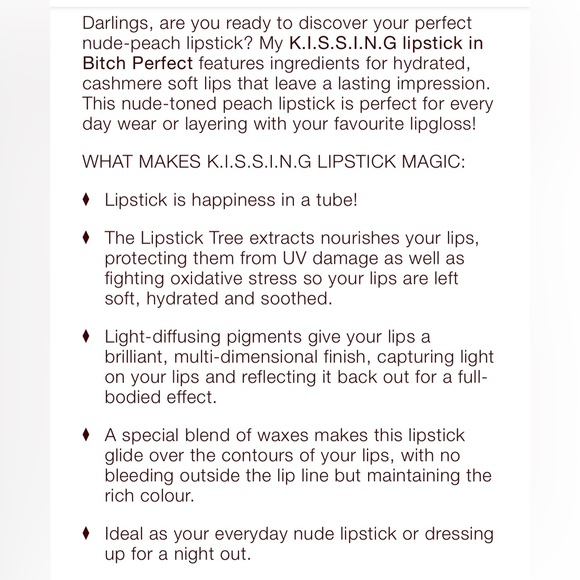 Darlings, are you ready to discover your perfect nude-peach lipstick? My K.I.S.S.I.N.G lipstick in Bitch Perfect features ingredients for hydrated, cashmere soft lips that leave a lasting impression. This nude-toned peach lipstick is perfect for every day wear or layering with your favourite lipgloss!

WHAT MAKES K.I.S.S.I.N.G LIPSTICK MAGIC:

♦ Lipstick is happiness in a tube!

♦ The Lipstick Tree extracts nourishes your lips, protecting them from UV damage as well as fighting oxidative stress so your lips are left soft, hydrated and soothed.

♦ Light-diffusing pigments give your lips a brilliant, multi-dimensional finish, capturing light on your lips and reflecting it back out for a full-bodied effect.

♦ A special blend of waxes makes this lipstick glide over the contours of your lips, with no bleeding outside the lip line but maintaining the rich colour.

♦ Ideal as your everyday nude lipstick or dressing up for a night out.